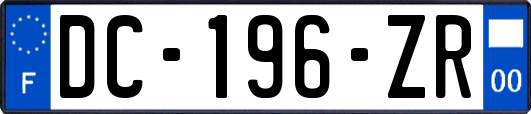 F
DC-196-ZR
00